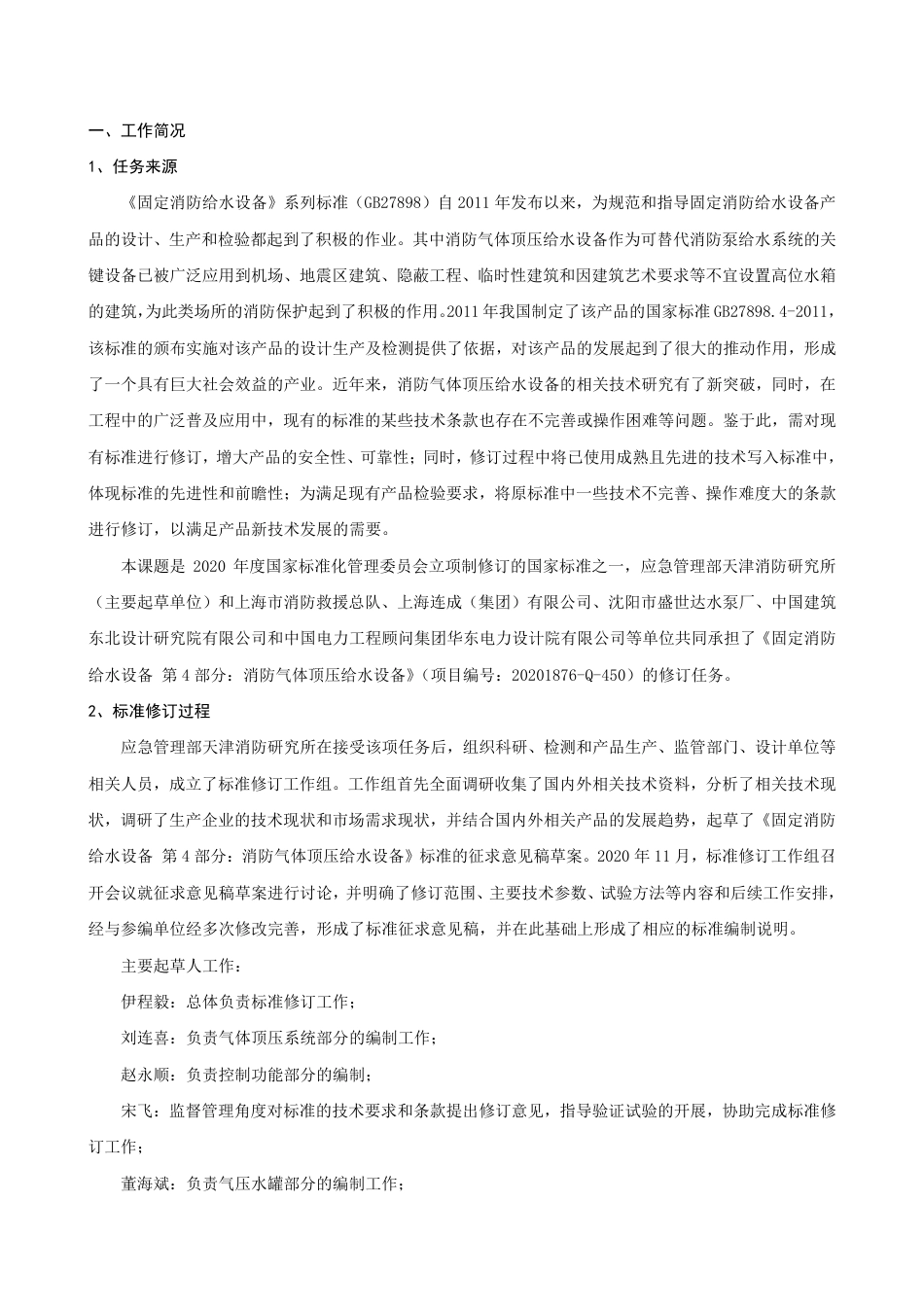 一、工作简况

1、任务来源

《固定消防给水设备》系列标准（GB27898）自 2011 年发布以来，为规范和指导固定消防给水设备产品的设计、生产和检验都起到了积极的作业。其中消防气体顶压给水设备作为可替代消防泵给水系统的关键设备已被广泛应用到机场、地震区建筑、隐蔽工程、临时性建筑和因建筑艺术要求等不宜设置高位水箱的建筑，为此类场所的消防保护起到了积极的作用。2011 年我国制定了该产品的国家标准 GB27898.4-2011，该标准的颁布实施对该产品的设计生产及检测提供了依据，对该产品的发展起到了很大的推动作用，形成了一个具有巨大社会效益的产业。近年来，消防气体顶压给水设备的相关技术研究有了新突破，同时，在工程中的广泛普及应用中，现有的标准的某些技术条款也存在不完善或操作困难等问题。鉴于此，需对现有标准进行修订，增大产品的安全性、可靠性；同时，修订过程中将已使用成熟且先进的技术写入标准中，体现标准的先进性和前瞻性；为满足现有产品检验要求，将原标准中一些技术不完善、操作难度大的条款进行修订，以满足产品新技术发展的需要。

本课题是 2020 年度国家标准化管理委员会立项制修订的国家标准之一，应急管理部天津消防研究所（主要起草单位）和上海市消防救援总队、上海连成（集团）有限公司、沈阳市盛世达水泵厂、中国建筑东北设计研究院有限公司和中国电力工程顾问集团华东电力设计院有限公司等单位共同承担了《固定消防给水设备 第 4 部分：消防气体顶压给水设备》（项目编号：20201876-Q-450）的修订任务。

2、标准修订过程

应急管理部天津消防研究所在接受该项任务后，组织科研、检测和产品生产、监管部门、设计单位等相关人员，成立了标准修订工作组。工作组首先全面调研收集了国内外相关技术资料，分析了相关技术现状，调研了生产企业的技术现状和市场需求现状，并结合国内外相关产品的发展趋势，起草了《固定消防给水设备 第 4 部分：消防气体顶压给水设备》标准的征求意见稿草案。2020 年 11 月，标准修订工作组召开会议就征求意见稿草案进行讨论，并明确了修订范围、主要技术参数、试验方法等内容和后续工作安排，经与参编单位经多次修改完善，形成了标准征求意见稿，并在此基础上形成了相应的标准编制说明。

主要起草人工作：

伊程毅：总体负责标准修订工作；

刘连喜：负责气体顶压系统部分的编制工作；

赵永顺：负责控制功能部分的编制；

宋飞：监督管理角度对标准的技术要求和条款提出修订意见，指导验证试验的开展，协助完成标准修订工作；

董海斌：负责气压水罐部分的编制工作；